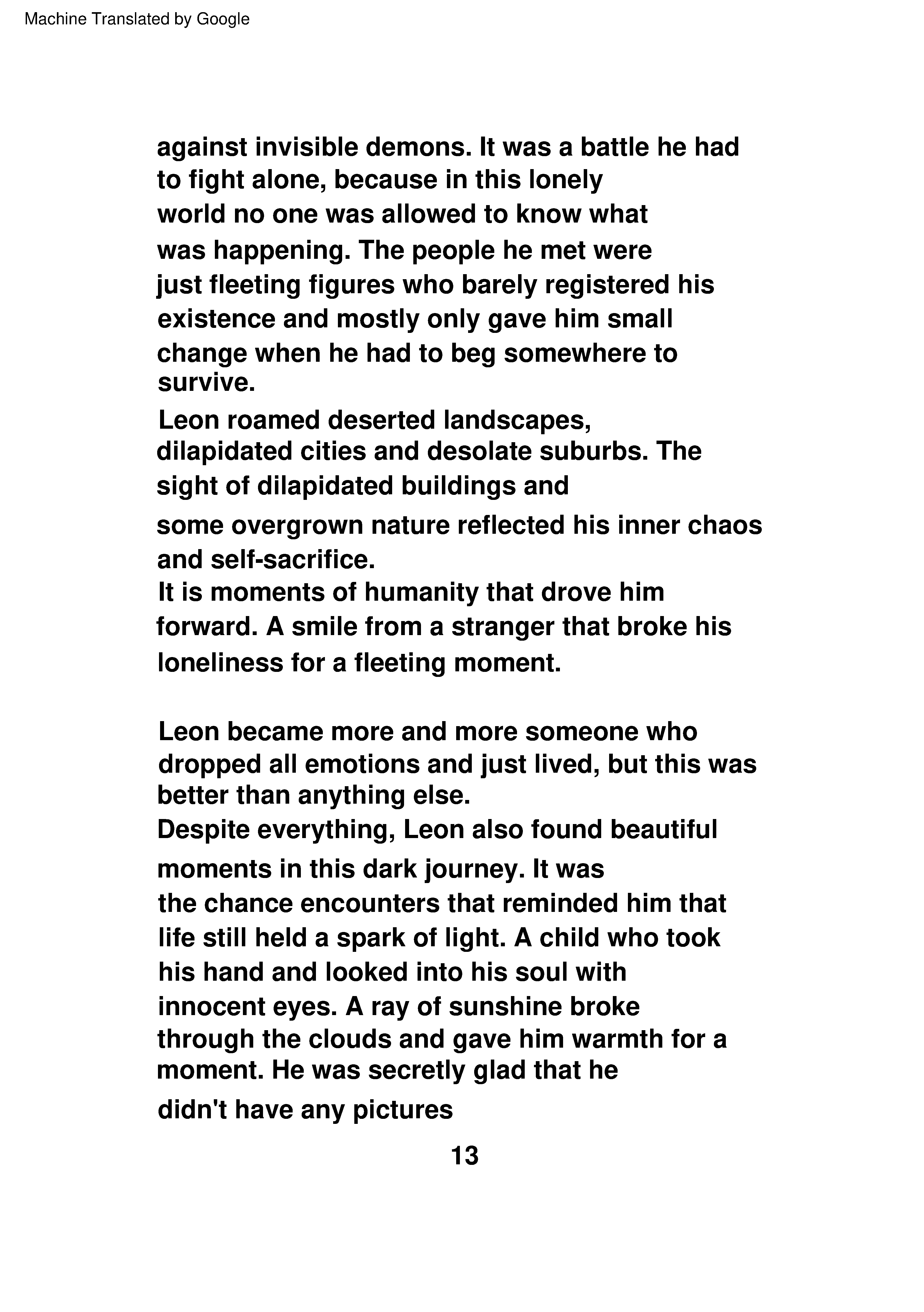 Machine Translated by Google

against invisible demons. It was a battle he had to fight alone, because in this lonely world no one was allowed to know what was happening. The people he met were just fleeting figures who barely registered his existence and mostly only gave him small change when he had to beg somewhere to survive.
Leon roamed deserted landscapes, dilapidated cities and desolate suburbs. The sight of dilapidated buildings and some overgrown nature reflected his inner chaos and self-sacrifice.
It is moments of humanity that drove him forward. A smile from a stranger that broke his loneliness for a fleeting moment.

Leon became more and more someone who dropped all emotions and just lived, but this was better than anything else.
Despite everything, Leon also found beautiful moments in this dark journey. It was the chance encounters that reminded him that life still held a spark of light. A child who took his hand and looked into his soul with innocent eyes. A ray of sunshine broke through the clouds and gave him warmth for a moment. He was secretly glad that he didn't have any pictures

13